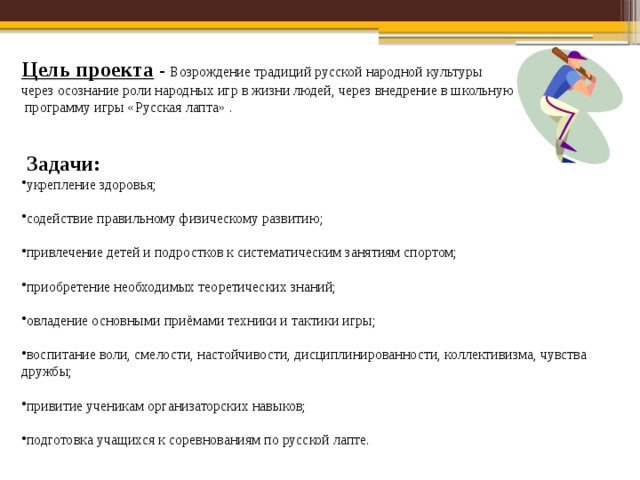 Цель проекта - Возрождение традиций русской народной культуры через осознание роли народных игр в жизни людей, через внедрение в школьную программу игры «Русская лапта» .

Задачи:

•укрепление здоровья;

•содействие правильному физическому развитию;

•привлечение детей и подростков к систематическим занятиям спортом;

•приобретение необходимых теоретических знаний;

•овладение основными приёмами техники и тактики игры;

•воспитание воли, смелости, настойчивости, дисциплинированности, коллективизма, чувства дружбы;

•привитие ученикам организаторских навыков;

•подготовка учащихся к соревнованиям по русской лапте.